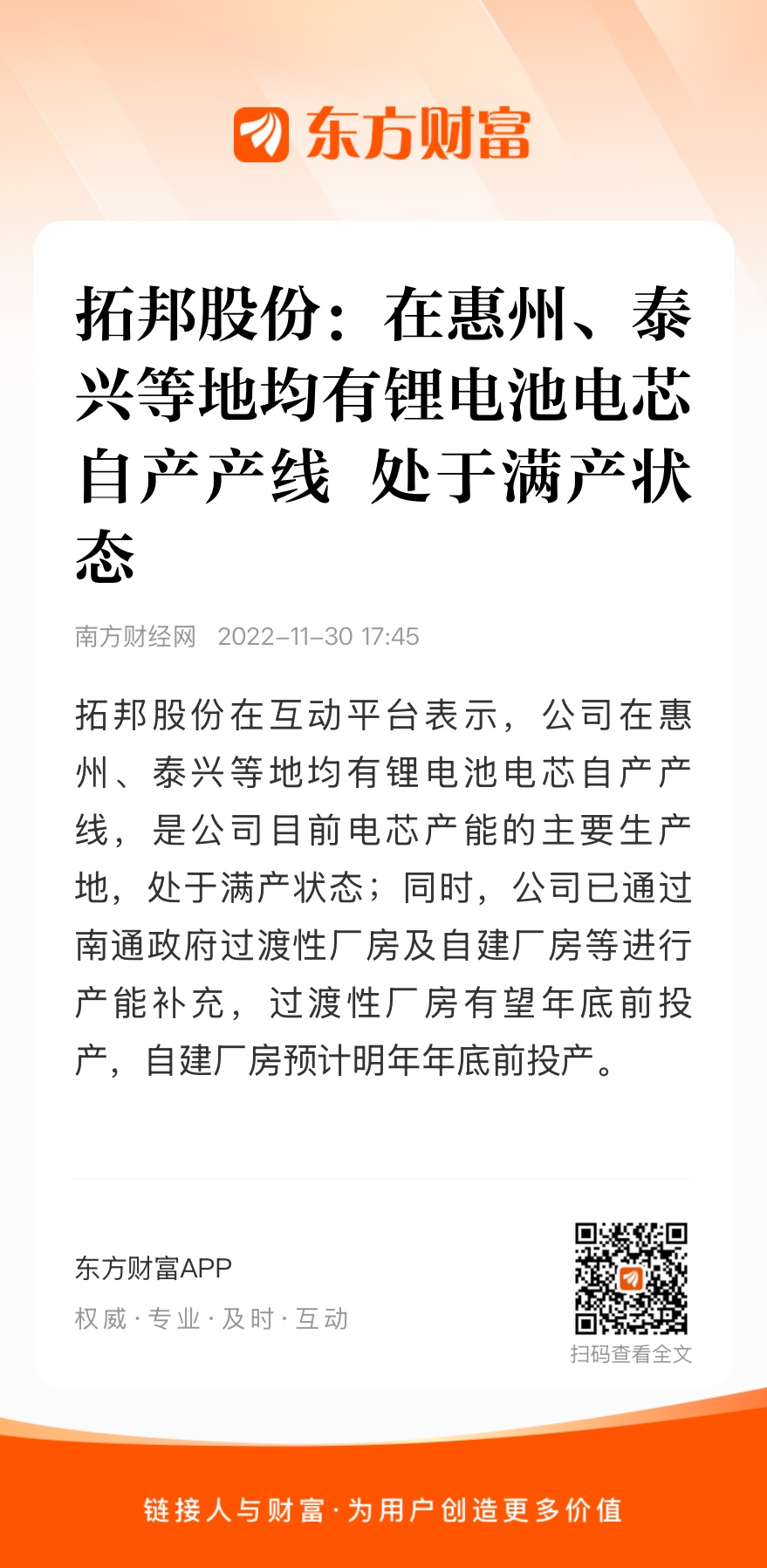 东方财富

拓邦股份：在惠州、泰兴等地均有锂电池电芯自产产线 处于满产状态

南方财经网 2022-11-30 17:45

拓邦股份在互动平台表示，公司在惠州、泰兴等地均有锂电池电芯自产产线，是公司目前电芯产能的主要生产地，处于满产状态；同时，公司已通过南通政府过渡性厂房及自建厂房等进行产能补充，过渡性厂房有望年底前投产，自建厂房预计明年年底前投产。

东方财富APP
权威·专业·及时·互动

扫码查看全文

链接人与财富·为用户创造更多价值